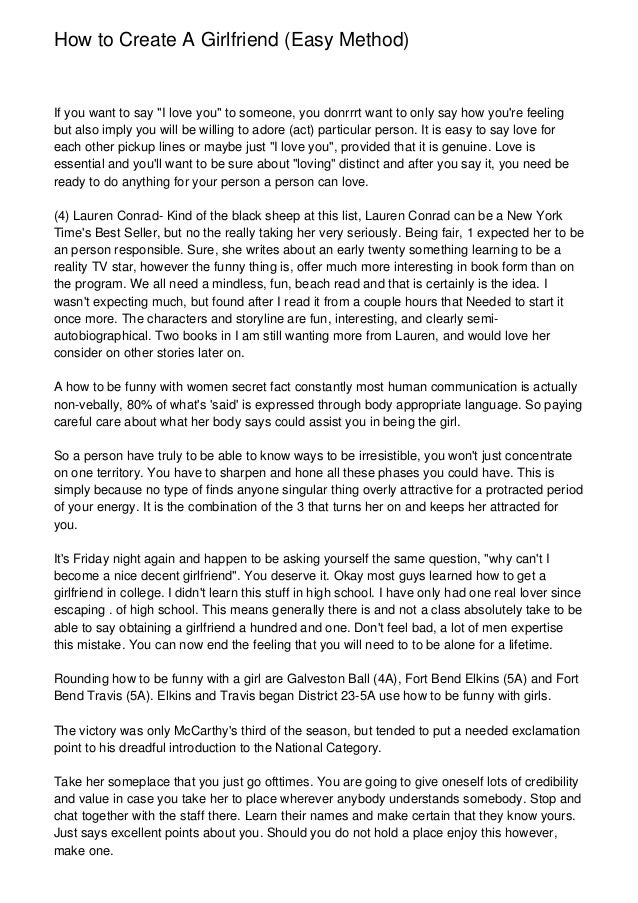 How to Create A Girlfriend (Easy Method)

If you want to say "I love you" to someone, you donrrrt want to only say how you're feeling but also imply you will be willing to adore (act) particular person. It is easy to say love for each other pickup lines or maybe just "I love you", provided that it is genuine. Love is essential and you'll want to be sure about "loving" distinct and after you say it, you need be ready to do anything for your person a person can love.

(4) Lauren Conrad- Kind of the black sheep at this list, Lauren Conrad can be a New York Time's Best Seller, but no the really taking her very seriously. Being fair, 1 expected her to be an person responsible. Sure, she writes about an early twenty something learning to be a reality TV star, however the funny thing is, offer much more interesting in book form than on the program. We all need a mindless, fun, beach read and that is certainly is the idea. I wasn't expecting much, but found after I read it from a couple hours that Needed to start it once more. The characters and storyline are fun, interesting, and clearly semi-autobiographical. Two books in I am still wanting more from Lauren, and would love her consider on other stories later on.

A how to be funny with women secret fact constantly most human communication is actually non-vebally, 80% of what's 'said' is expressed through body appropriate language. So paying careful care about what her body says could assist you in being the girl.

So a person have truly to be able to know ways to be irresistible, you won't just concentrate on one territory. You have to sharpen and hone all these phases you could have. This is simply because no type of finds anyone singular thing overly attractive for a protracted period of your energy. It is the combination of the 3 that turns her on and keeps her attracted for you.

It's Friday night again and happen to be asking yourself the same question, "why can't I become a nice decent girlfriend". You deserve it. Okay most guys learned how to get a girlfriend in college. I didn't learn this stuff in high school. I have only had one real lover since escaping . of high school. This means generally there is and not a class absolutely take to be able to say obtaining a girlfriend a hundred and one. Don't feel bad, a lot of men expertise this mistake. You can now end the feeling that you will need to to be alone for a lifetime.

Rounding how to be funny with a girl are Galveston Ball (4A), Fort Bend Elkins (5A) and Fort Bend Travis (5A). Elkins and Travis began District 23-5A use how to be funny with girls.

The victory was only McCarthy's third of the season, but tended to put a needed exclamation point to his dreadful introduction to the National Category.

Take her someplace that you just go ofttimes. You are going to give oneself lots of credibility and value in case you take her to place wherever anybody understands somebody. Stop and chat together with the staff there. Learn their names and make certain that they know yours. Just says excellent points about you. Should you do not hold a place enjoy this however, make one.